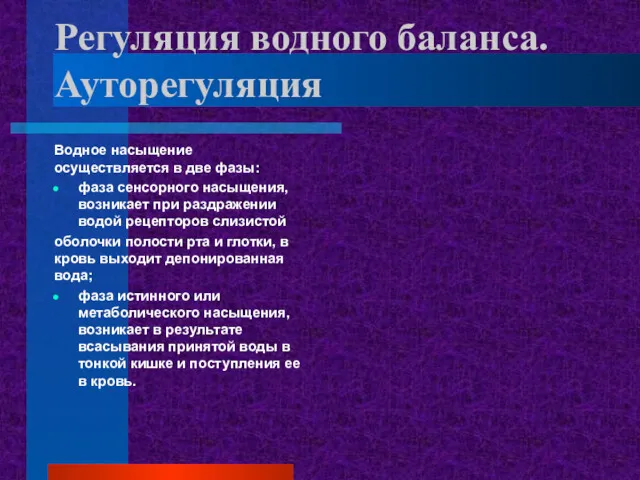 Регуляция водного баланса. Ауторегуляция

Водное насыщение осуществляется в две фазы:

- фаза сенсорного насыщения, возникает при раздражении водой рецепторов слизистой

оболочки полости рта и глотки, в кровь выходит депонированная вода;

- фаза истинного или метаболического насыщения, возникает в результате всасывания принятой воды в тонкой кишке и поступления ее в кровь.